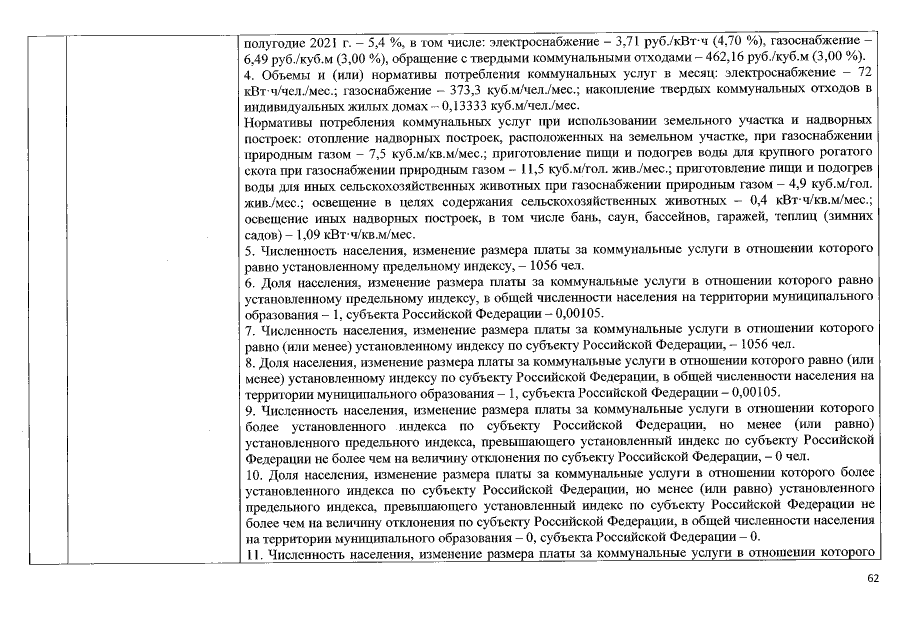 полугодие 2021 г. – 5,4 %, в том числе: электроснабжение – 3,71 руб./кВт·ч (4,70 %), газоснабжение – 6,49 руб./куб.м (3,00 %), обращение с твердыми коммунальными отходами – 462,16 руб./куб.м (3,00 %).

4. Объемы и (или) нормативы потребления коммунальных услуг в месяц: электроснабжение – 72 кВт·ч/чел./мес.; газоснабжение – 373,3 куб.м/чел./мес.; накопление твердых коммунальных отходов в индивидуальных жилых домах – 0,13333 куб.м/чел./мес.

Нормативы потребления коммунальных услуг при использовании земельного участка и надворных построек: отопление надворных построек, расположенных на земельном участке, при газоснабжении природным газом – 7,5 куб.м/кв.м/мес.; приготовление пищи и подогрев воды для крупного рогатого скота при газоснабжении природным газом – 11,5 куб.м/гол. жив./мес.; приготовление пищи и подогрев воды для иных сельскохозяйственных животных при газоснабжении природным газом – 4,9 куб.м/гол. жив./мес.; освещение в целях содержания сельскохозяйственных животных – 0,4 кВт·ч/кв.м/мес.; освещение иных надворных построек, в том числе бань, саун, бассейнов, гаражей, теплиц (зимних садов) – 1,09 кВт·ч/кв.м/мес.

5. Численность населения, изменение размера платы за коммунальные услуги в отношении которого равно установленному предельному индексу, – 1056 чел.

6. Доля населения, изменение размера платы за коммунальные услуги в отношении которого равно установленному предельному индексу, в общей численности населения на территории муниципального образования – 1, субъекта Российской Федерации – 0,00105.

7. Численность населения, изменение размера платы за коммунальные услуги в отношении которого равно (или менее) установленному индексу по субъекту Российской Федерации, – 1056 чел.

8. Доля населения, изменение размера платы за коммунальные услуги в отношении которого равно (или менее) установленному индексу по субъекту Российской Федерации, в общей численности населения на территории муниципального образования – 1, субъекта Российской Федерации – 0,00105.

9. Численность населения, изменение размера платы за коммунальные услуги в отношении которого более установленного индекса по субъекту Российской Федерации, но менее (или равно) установленного предельного индекса, превышающего установленный индекс по субъекту Российской Федерации не более чем на величину отклонения по субъекту Российской Федерации, – 0 чел.

10. Доля населения, изменение размера платы за коммунальные услуги в отношении которого более установленного индекса по субъекту Российской Федерации, но менее (или равно) установленного предельного индекса, превышающего установленный индекс по субъекту Российской Федерации не более чем на величину отклонения по субъекту Российской Федерации, в общей численности населения на территории муниципального образования – 0, субъекта Российской Федерации – 0.

11. Численность населения, изменение размера платы за коммунальные услуги в отношении которого

62